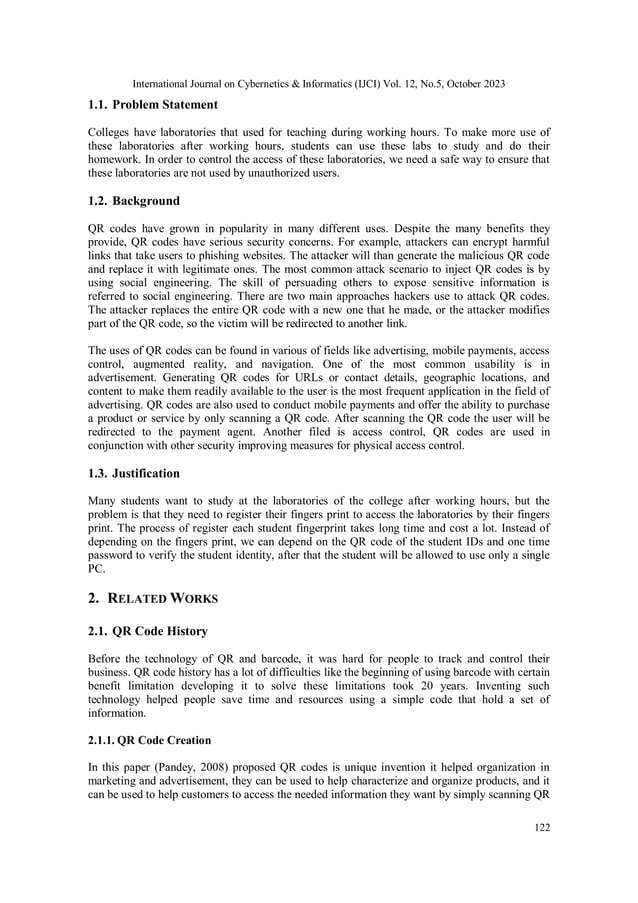 International Journal on Cybernetics & Informatics (IJCI) Vol. 12, No.5, October 2023

1.1. Problem Statement

Colleges have laboratories that used for teaching during working hours. To make more use of these laboratories after working hours, students can use these labs to study and do their homework. In order to control the access of these laboratories, we need a safe way to ensure that these laboratories are not used by unauthorized users.

1.2. Background

QR codes have grown in popularity in many different uses. Despite the many benefits they provide, QR codes have serious security concerns. For example, attackers can encrypt harmful links that take users to phishing websites. The attacker will than generate the malicious QR code and replace it with legitimate ones. The most common attack scenario to inject QR codes is by using social engineering. The skill of persuading others to expose sensitive information is referred to social engineering. There are two main approaches hackers use to attack QR codes. The attacker replaces the entire QR code with a new one that he made, or the attacker modifies part of the QR code, so the victim will be redirected to another link.

The uses of QR codes can be found in various of fields like advertising, mobile payments, access control, augmented reality, and navigation. One of the most common usability is in advertisement. Generating QR codes for URLs or contact details, geographic locations, and content to make them readily available to the user is the most frequent application in the field of advertising. QR codes are also used to conduct mobile payments and offer the ability to purchase a product or service by only scanning a QR code. After scanning the QR code the user will be redirected to the payment agent. Another filed is access control, QR codes are used in conjunction with other security improving measures for physical access control.

1.3. Justification

Many students want to study at the laboratories of the college after working hours, but the problem is that they need to register their fingers print to access the laboratories by their fingers print. The process of register each student fingerprint takes long time and cost a lot. Instead of depending on the fingers print, we can depend on the QR code of the student IDs and one time password to verify the student identity, after that the student will be allowed to use only a single PC.

2. RELATED WORKS

2.1. QR Code History

Before the technology of QR and barcode, it was hard for people to track and control their business. QR code history has a lot of difficulties like the beginning of using barcode with certain benefit limitation developing it to solve these limitations took 20 years. Inventing such technology helped people save time and resources using a simple code that hold a set of information.

2.1.1. QR Code Creation

In this paper (Pandey, 2008) proposed QR codes is unique invention it helped organization in marketing and advertisement, they can be used to help characterize and organize products, and it can be used to help customers to access the needed information they want by simply scanning QR

122